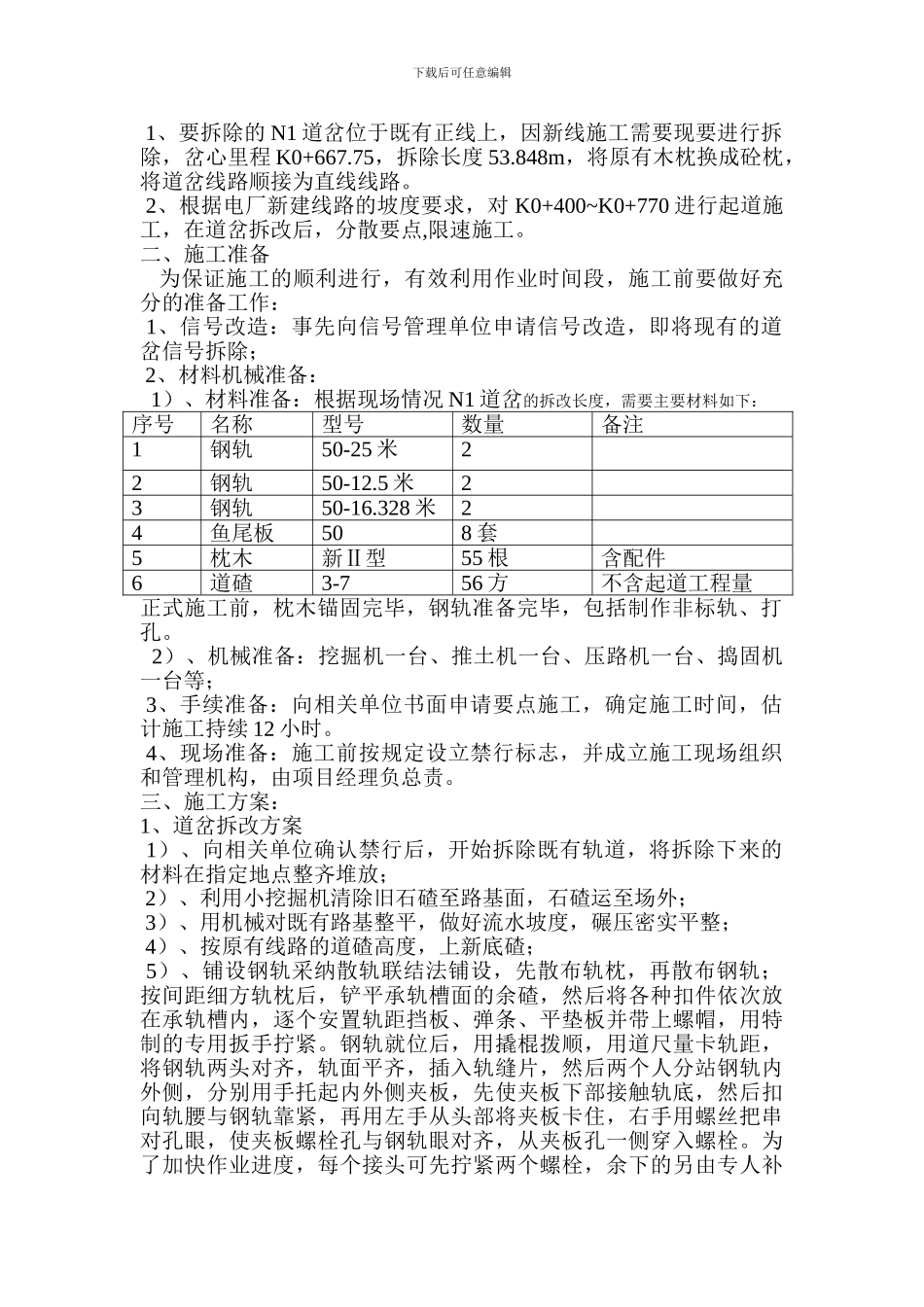 下载后可任意编辑

1、要拆除的 N1 道岔位于既有正线上，因新线施工需要现要进行拆除，岔心里程 K0+667.75，拆除长度 53.848m，将原有木枕换成砼枕，将道岔线路顺接为直线线路。
2、根据电厂新建线路的坡度要求，对 K0+400~K0+770 进行起道施工，在道岔拆改后，分散要点,限速施工。
二、施工准备
为保证施工的顺利进行，有效利用作业时间段，施工前要做好充分的准备工作：
1、信号改造：事先向信号管理单位申请信号改造，即将现有的道岔信号拆除；
2、材料机械准备：
1）、材料准备：根据现场情况 N1 道岔的拆改长度，需要主要材料如下：

| 序号 | 名称 | 型号 | 数量 | 备注 |
|---|---|---|---|---|
| 1 | 钢轨 | 50-25 米 | 2 | |
| 2 | 钢轨 | 50-12.5 米 | 2 | |
| 3 | 钢轨 | 50-16.328 米 | 2 | |
| 4 | 鱼尾板 | 50 | 8 套 | |
| 5 | 枕木 | 新Ⅱ型 | 55 根 | 含配件 |
| 6 | 道碴 | 3-7 | 56 方 | 不含起道工程量 |

正式施工前，枕木锚固完毕，钢轨准备完毕，包括制作非标轨、打孔。
2）、机械准备：挖掘机一台、推土机一台、压路机一台、捣固机一台等；
3、手续准备：向相关单位书面申请要点施工，确定施工时间，估计施工持续 12 小时。
4、现场准备：施工前按规定设立禁行标志，并成立施工现场组织和管理机构，由项目经理负总责。
三、施工方案：
1、道岔拆改方案
1）、向相关单位确认禁行后，开始拆除既有轨道，将拆除下来的材料在指定地点整齐堆放；
2）、利用小挖掘机清除旧石碴至路基面，石碴运至场外；
3）、用机械对既有路基整平，做好流水坡度，碾压密实平整；
4）、按原有线路的道碴高度，上新底碴；
5）、铺设钢轨采纳散轨联结法铺设，先散布轨枕，再散布钢轨；按间距细方轨枕后，铲平承轨槽面的余碴，然后将各种扣件依次放在承轨槽内，逐个安置轨距挡板、弹条、平垫板并带上螺帽，用特制的专用扳手拧紧。钢轨就位后，用撬棍拨顺，用道尺量卡轨距，将钢轨两头对齐，轨面平齐，插入轨缝片，然后两个人分站钢轨内外侧，分别用手托起内外侧夹板，先使夹板下部接触轨底，然后扣向轨腰与钢轨靠紧，再用左手从头部将夹板卡住，右手用螺丝把串对孔眼，使夹板螺栓孔与钢轨眼对齐，从夹板孔一侧穿入螺栓。为了加快作业进度，每个接头可先拧紧两个螺栓，余下的另由专人补